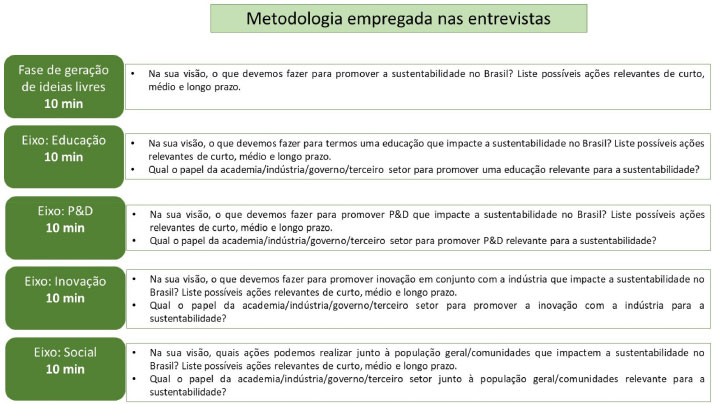 Metodologia empregada nas entrevistas

Fase de geração de ideias livres
10 min

• Na sua visão, o que devemos fazer para promover a sustentabilidade no Brasil? Liste possíveis ações relevantes de curto, médio e longo prazo.

Eixo: Educação
10 min

• Na sua visão, o que devemos fazer para termos uma educação que impacte a sustentabilidade no Brasil? Liste possíveis ações relevantes de curto, médio e longo prazo.
• Qual o papel da academia/indústria/governo/terceiro setor para promover uma educação relevante para a sustentabilidade?

Eixo: P&D
10 min

• Na sua visão, o que devemos fazer para promover P&D que impacte a sustentabilidade no Brasil? Liste possíveis ações relevantes de curto, médio e longo prazo.
• Qual o papel da academia/indústria/governo/terceiro setor para promover P&D relevante para a sustentabilidade?

Eixo: Inovação
10 min

• Na sua visão, o que devemos fazer para promover inovação em conjunto com a indústria que impacte a sustentabilidade no Brasil? Liste possíveis ações relevantes de curto, médio e longo prazo.
• Qual o papel da academia/indústria/governo/terceiro setor para promover a inovação com a indústria para a sustentabilidade?

Eixo: Social
10 min

• Na sua visão, quais ações podemos realizar junto à população geral/comunidades que impactem a sustentabilidade no Brasil? Liste possíveis ações relevantes de curto, médio e longo prazo.
• Qual o papel da academia/indústria/governo/terceiro setor junto à população geral/comunidades relevante para a sustentabilidade?